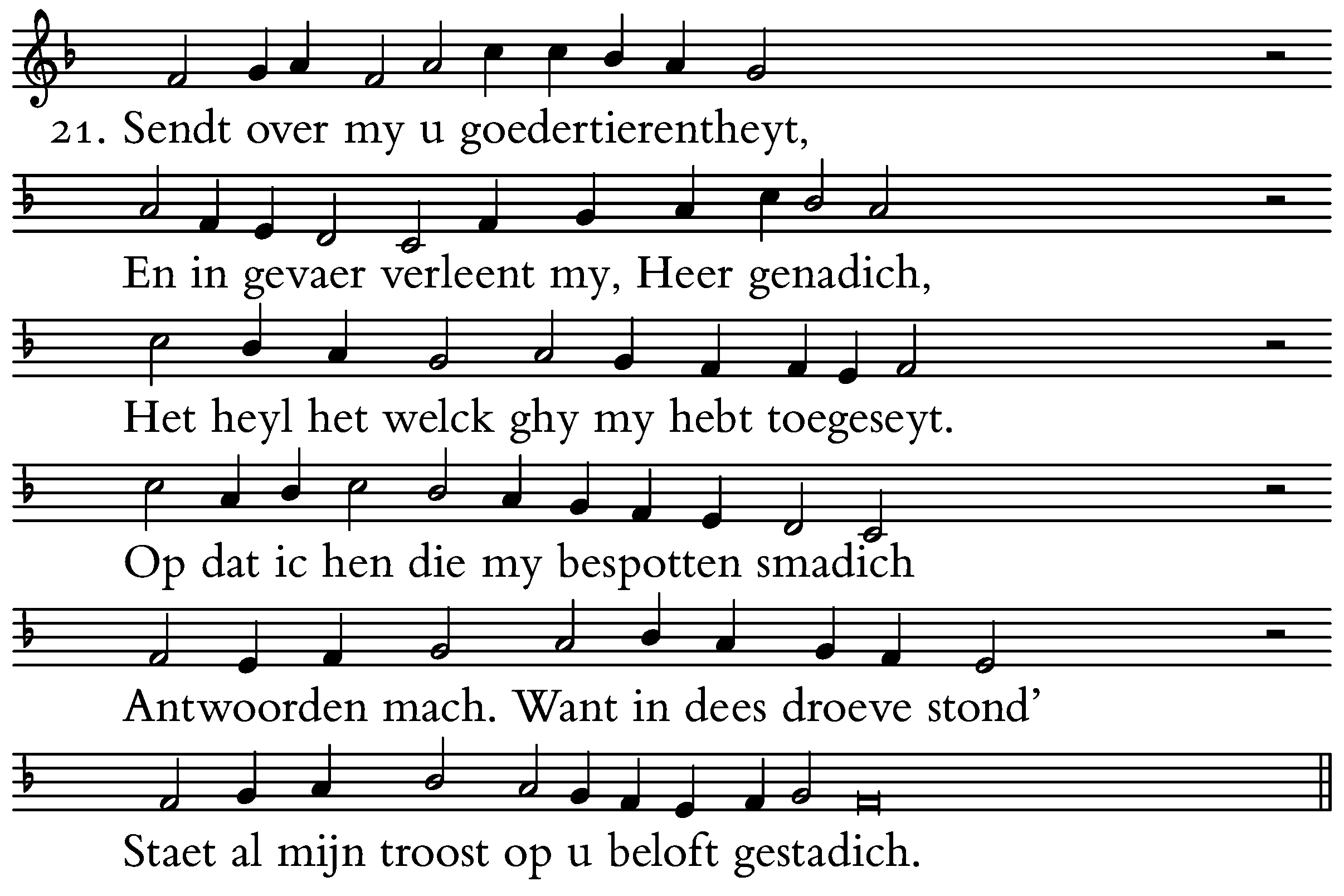 21. Sendt over my u goedertierentheyt,

En in gevaer verleent my, Heer genadich,

Het heyl het welck ghy my hebt toegeseyt.

Op dat ic hen die my bespotten smadich

Antwoorden mach. Want in dees droeve stond'

Staet al mijn troost op u beloft gestadich.